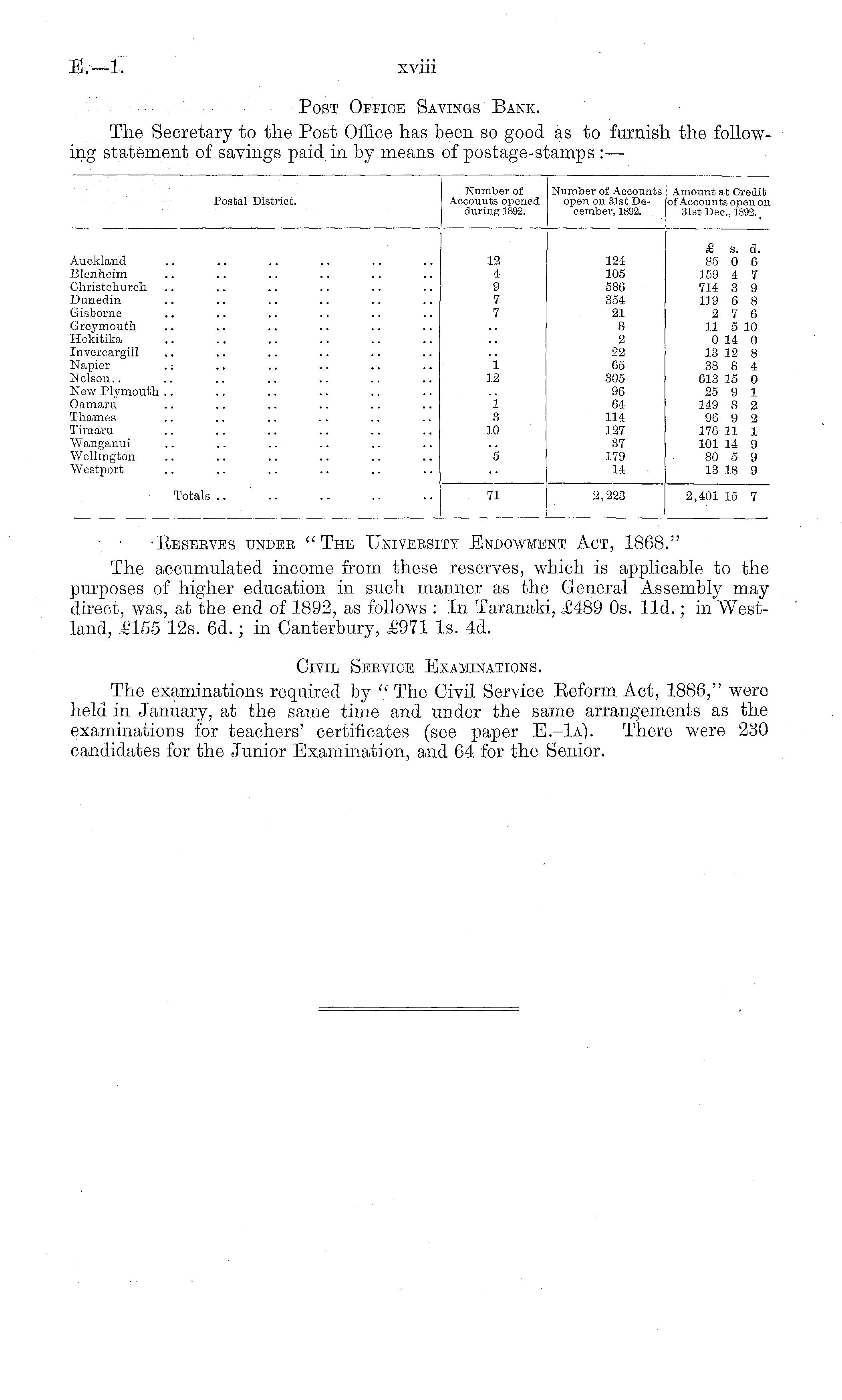 E.—1. xviii

Post Office Savings Bank.

The Secretary to the Post Office has been so good as to furnish the following statement of savings paid in by means of postage-stamps:—

| Postal District. | Number of Accounts opened during 1892. | Number of Accounts open on 31st December, 1892. | Amount at Credit of Accounts open on 31st Dec., 1892. |
|---|---|---|---|
| | | | £ s. d. |
| Auckland .. .. .. .. .. .. | 12 | 124 | 85 0 6 |
| Blenheim .. .. .. .. .. .. | 4 | 105 | 159 4 7 |
| Christchurch .. .. .. .. .. .. | 9 | 586 | 714 3 9 |
| Dunedin .. .. .. .. .. .. | 7 | 354 | 119 6 8 |
| Gisborne .. .. .. .. .. .. | 7 | 21 | 2 7 6 |
| Greymouth .. .. .. .. .. .. | .. | 8 | 11 5 10 |
| Hokitika .. .. .. .. .. .. | .. | 2 | 0 14 0 |
| Invercargill .. .. .. .. .. .. | .. | 22 | 13 12 8 |
| Napier .. .. .. .. .. .. | 1 | 65 | 38 8 4 |
| Nelson.. .. .. .. .. .. .. | 12 | 305 | 613 15 0 |
| New Plymouth .. .. .. .. .. .. | .. | 96 | 25 9 1 |
| Oamaru .. .. .. .. .. .. | 1 | 64 | 149 8 2 |
| Thames .. .. .. .. .. .. | 3 | 114 | 96 9 2 |
| Timaru .. .. .. .. .. .. | 10 | 127 | 176 11 1 |
| Wanganui .. .. .. .. .. .. | .. | 37 | 101 14 9 |
| Wellington .. .. .. .. .. .. | 5 | 179 | 80 5 9 |
| Westport .. .. .. .. .. .. | .. | 14 | 13 18 9 |
| Totals .. .. .. .. .. | 71 | 2,223 | 2,401 15 7 |

Reserves under "The University Endowment Act, 1868."

The accumulated income from these reserves, which is applicable to the purposes of higher education in such manner as the General Assembly may direct, was, at the end of 1892, as follows: In Taranaki, £489 0s. 11d.; in Westland, £155 12s. 6d.; in Canterbury, £971 1s. 4d.

Civil Service Examinations.

The examinations required by "The Civil Service Reform Act, 1886," were held in January, at the same time and under the same arrangements as the examinations for teachers' certificates (see paper E.–1a). There were 230 candidates for the Junior Examination, and 64 for the Senior.